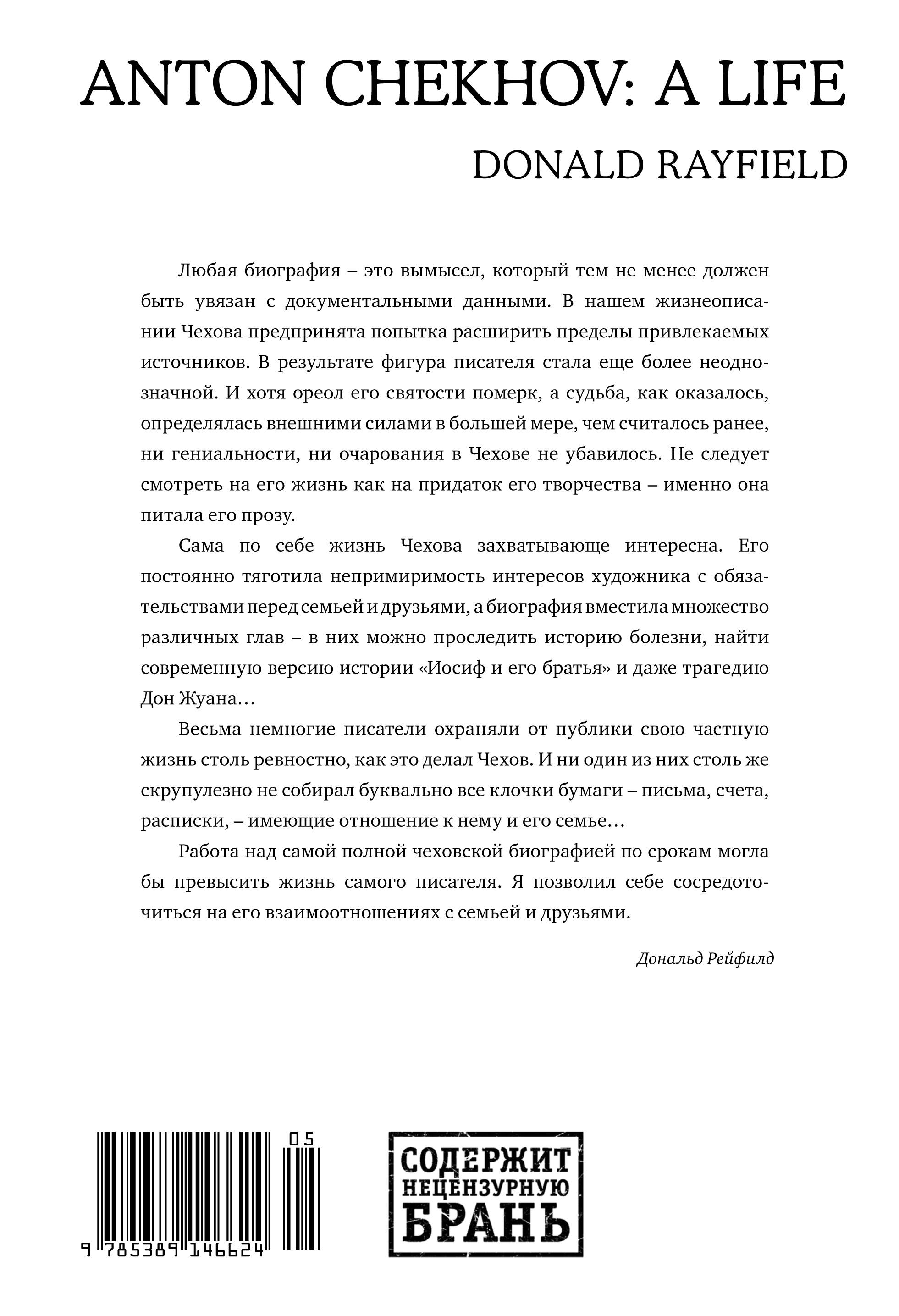 ANTON CHEKHOV: A LIFE
DONALD RAYFIELD

Любая биография – это вымысел, который тем не менее должен быть увязан с документальными данными. В нашем жизнеописании Чехова предпринята попытка расширить пределы привлекаемых источников. В результате фигура писателя стала еще более неоднозначной. И хотя ореол его святости померк, а судьба, как оказалось, определялась внешними силами в большей мере, чем считалось ранее, ни гениальности, ни очарования в Чехове не убавилось. Не следует смотреть на его жизнь как на придаток его творчества – именно она питала его прозу.

Сама по себе жизнь Чехова захватывающе интересна. Его постоянно тяготила непримиримость интересов художника с обязательствами перед семьей и друзьями, а биография вместила множество различных глав – в них можно проследить историю болезни, найти современную версию истории «Иосиф и его братья» и даже трагедию Дон Жуана…

Весьма немногие писатели охраняли от публики свою частную жизнь столь ревностно, как это делал Чехов. И ни один из них столь же скрупулезно не собирал буквально все клочки бумаги – письма, счета, расписки, – имеющие отношение к нему и его семье…

Работа над самой полной чеховской биографией по срокам могла бы превысить жизнь самого писателя. Я позволил себе сосредоточиться на его взаимоотношениях с семьей и друзьями.

Дональд Рейфилд

05
9 785389 146624

СОДЕРЖИТ НЕЦЕНЗУРНУЮ БРАНЬ